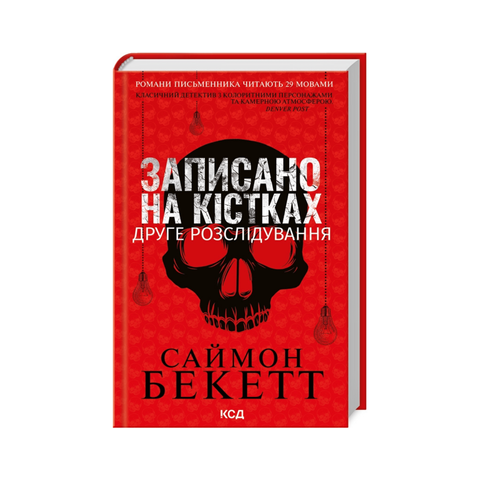 РОМАНИ ПИСЬМЕННИКА ЧИТАЮТЬ 29 МОВАМИ

КЛАСИЧНИЙ ДЕТЕКТИВ З КОЛОРИТНИМИ ПЕРСОНАЖАМИ ТА КАМЕРНОЮ АТМОСФЕРОЮ.
DENVER POST

ЗАПИСАНО НА КІСТКАХ
ДРУГЕ РОЗСЛІДУВАННЯ

САЙМОН БЕКЕТТ

КСД